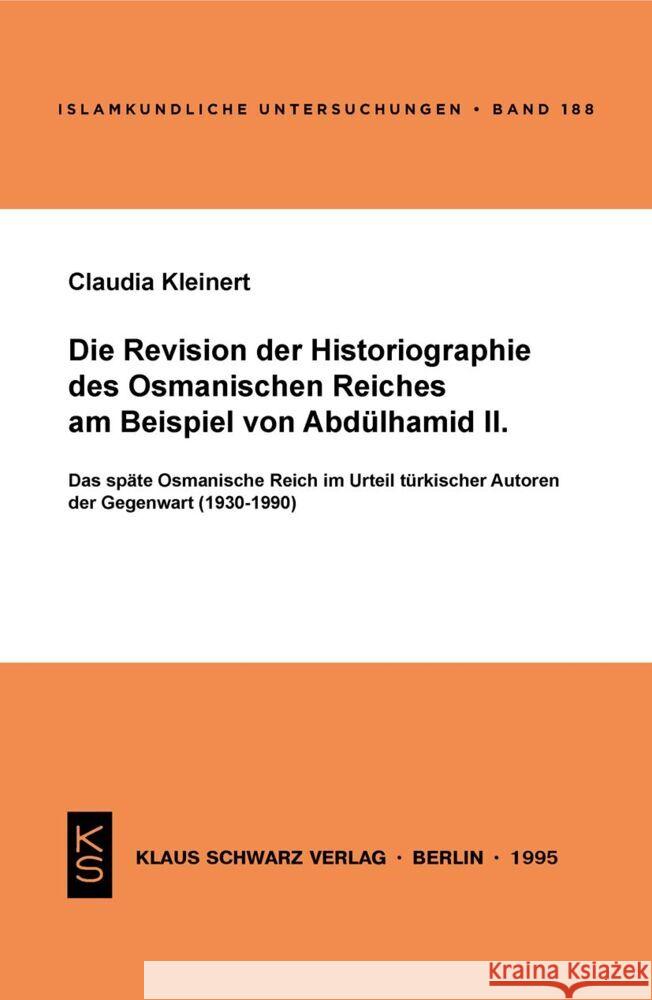 ISLAMKUNDLICHE UNTERSUCHUNGEN • BAND 188

Claudia Kleinert

Die Revision der Historiographie des Osmanischen Reiches am Beispiel von Abdülhamid II.

Das späte Osmanische Reich im Urteil türkischer Autoren der Gegenwart (1930-1990)

KS

KLAUS SCHWARZ VERLAG · BERLIN · 1995